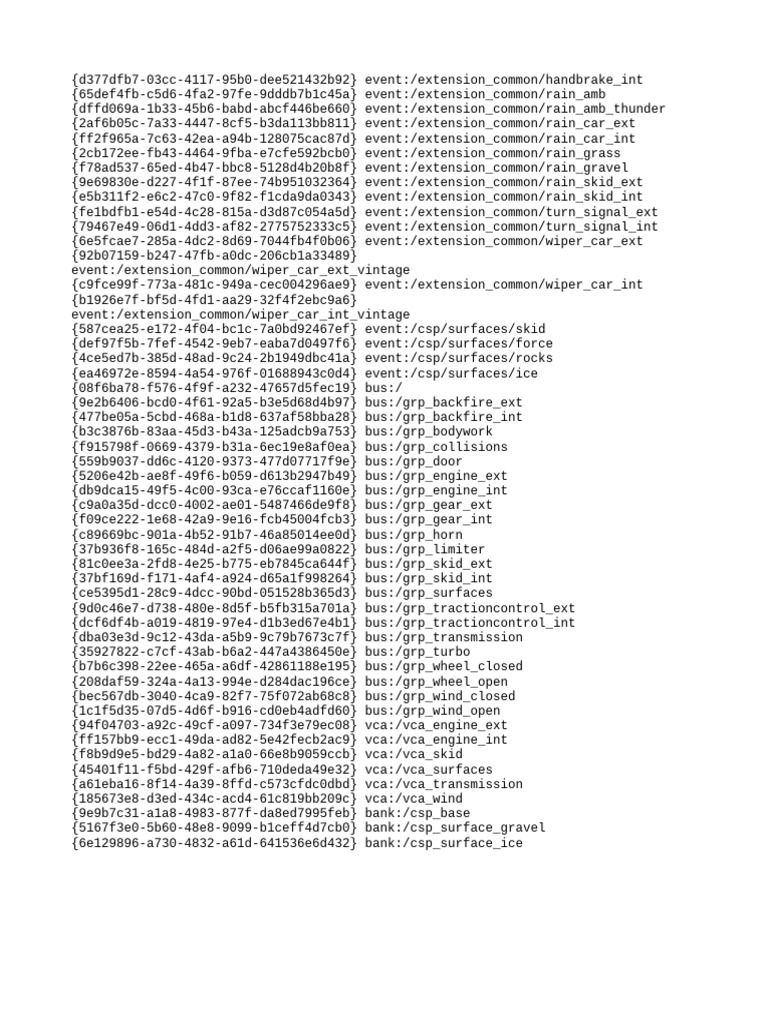 {d377dfb7-03cc-4117-95b0-dee521432b92} event:/extension_common/handbrake_int
{65def4fb-c5d6-4fa2-97fe-9dddb7b1c45a} event:/extension_common/rain_amb
{dffd069a-1b33-45b6-babd-abcf446be660} event:/extension_common/rain_amb_thunder
{2af6b05c-7a33-4447-8cf5-b3da113bb811} event:/extension_common/rain_car_ext
{ff2f965a-7c63-42ea-a94b-128075cac87d} event:/extension_common/rain_car_int
{2cb172ee-fb43-4464-9fba-e7cfe592bcb0} event:/extension_common/rain_grass
{f78ad537-65ed-4b47-bbc8-5128d4b20b8f} event:/extension_common/rain_gravel
{9e69830e-d227-4f1f-87ee-74b951032364} event:/extension_common/rain_skid_ext
{e5b311f2-e6c2-47c0-9f82-f1cda9da0343} event:/extension_common/rain_skid_int
{fe1bdfb1-e54d-4c28-815a-d3d87c054a5d} event:/extension_common/turn_signal_ext
{79467e49-06d1-4dd3-af82-2775752333c5} event:/extension_common/turn_signal_int
{6e5fcae7-285a-4dc2-8d69-7044fb4f0b06} event:/extension_common/wiper_car_ext
{92b07159-b247-47fb-a0dc-206cb1a33489}
event:/extension_common/wiper_car_ext_vintage
{c9fce99f-773a-481c-949a-cec004296ae9} event:/extension_common/wiper_car_int
{b1926e7f-bf5d-4fd1-aa29-32f4f2ebc9a6}
event:/extension_common/wiper_car_int_vintage
{587cea25-e172-4f04-bc1c-7a0bd92467ef} event:/csp/surfaces/skid
{def97f5b-7fef-4542-9eb7-eaba7d0497f6} event:/csp/surfaces/force
{4ce5ed7b-385d-48ad-9c24-2b1949dbc41a} event:/csp/surfaces/rocks
{ea46972e-8594-4a54-976f-01688943c0d4} event:/csp/surfaces/ice
{08f6ba78-f576-4f9f-a232-47657d5fec19} bus:/
{9e2b6406-bcd0-4f61-92a5-b3e5d68d4b97} bus:/grp_backfire_ext
{477be05a-5cbd-468a-b1d8-637af58bba28} bus:/grp_backfire_int
{b3c3876b-83aa-45d3-b43a-125adcb9a753} bus:/grp_bodywork
{f915798f-0669-4379-b31a-6ec19e8af0ea} bus:/grp_collisions
{559b9037-dd6c-4120-9373-477d07717f9e} bus:/grp_door
{5206e42b-ae8f-49f6-b059-d613b2947b49} bus:/grp_engine_ext
{db9dca15-49f5-4c00-93ca-e76ccaf1160e} bus:/grp_engine_int
{c9a0a35d-dcc0-4002-ae01-5487466de9f8} bus:/grp_gear_ext
{f09ce222-1e68-42a9-9e16-fcb45004fcb3} bus:/grp_gear_int
{c89669bc-901a-4b52-91b7-46a85014ee0d} bus:/grp_horn
{37b936f8-165c-484d-a2f5-d06ae99a0822} bus:/grp_limiter
{81c0ee3a-2fd8-4e25-b775-eb7845ca644f} bus:/grp_skid_ext
{37bf169d-f171-4af4-a924-d65a1f998264} bus:/grp_skid_int
{ce5395d1-28c9-4dcc-90bd-051528b365d3} bus:/grp_surfaces
{9d0c46e7-d738-480e-8d5f-b5fb315a701a} bus:/grp_tractioncontrol_ext
{dcf6df4b-a019-4819-97e4-d1b3ed67e4b1} bus:/grp_tractioncontrol_int
{dba03e3d-9c12-43da-a5b9-9c79b7673c7f} bus:/grp_transmission
{35927822-c7cf-43ab-b6a2-447a4386450e} bus:/grp_turbo
{b7b6c398-22ee-465a-a6df-42861188e195} bus:/grp_wheel_closed
{208daf59-324a-4a13-994e-d284dac196ce} bus:/grp_wheel_open
{bec567db-3040-4ca9-82f7-75f072ab68c8} bus:/grp_wind_closed
{1c1f5d35-07d5-4d6f-b916-cd0eb4adfd60} bus:/grp_wind_open
{94f04703-a92c-49cf-a097-734f3e79ec08} vca:/vca_engine_ext
{ff157bb9-ecc1-49da-ad82-5e42fecb2ac9} vca:/vca_engine_int
{f8b9d9e5-bd29-4a82-a1a0-66e8b9059ccb} vca:/vca_skid
{45401f11-f5bd-429f-afb6-710deda49e32} vca:/vca_surfaces
{a61eba16-8f14-4a39-8ffd-c573cfdc0dbd} vca:/vca_transmission
{185673e8-d3ed-434c-acd4-61c819bb209c} vca:/vca_wind
{9e9b7c31-a1a8-4983-877f-da8ed7995feb} bank:/csp_base
{5167f3e0-5b60-48e8-9099-b1ceff4d7cb0} bank:/csp_surface_gravel
{6e129896-a730-4832-a61d-641536e6d432} bank:/csp_surface_ice